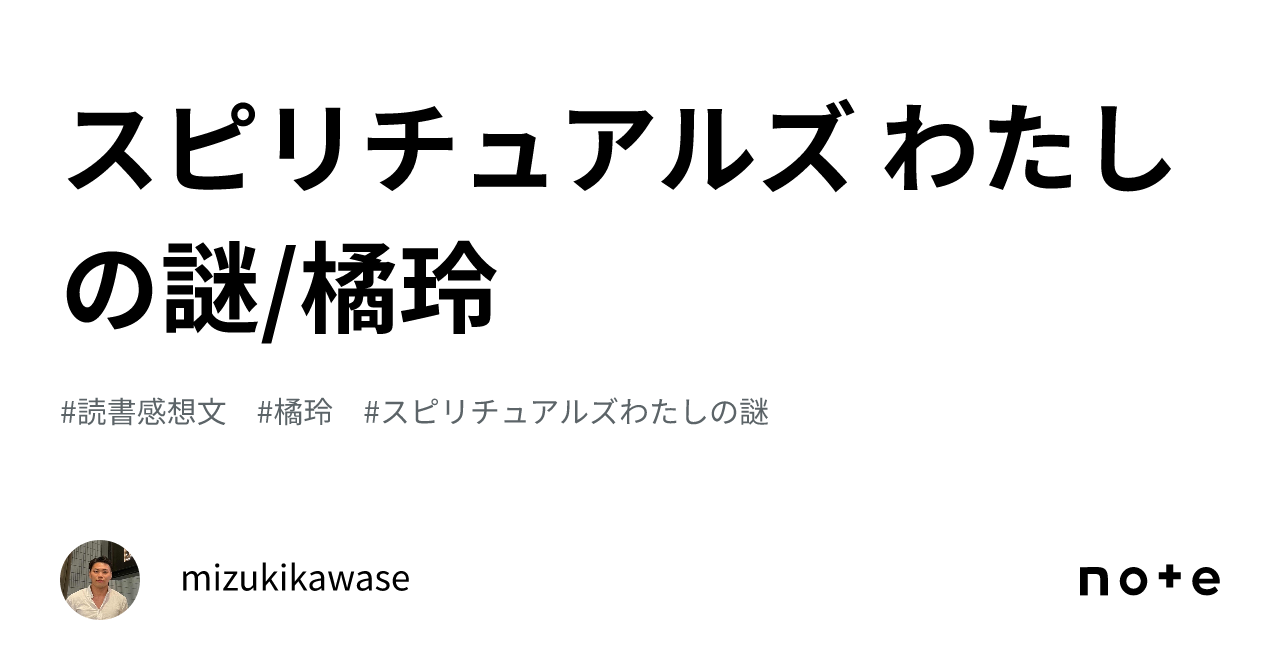 スピリチュアルズ わたしの謎/橘玲

#読書感想文　#橘玲　#スピリチュアルズわたしの謎

mizukikawase

note